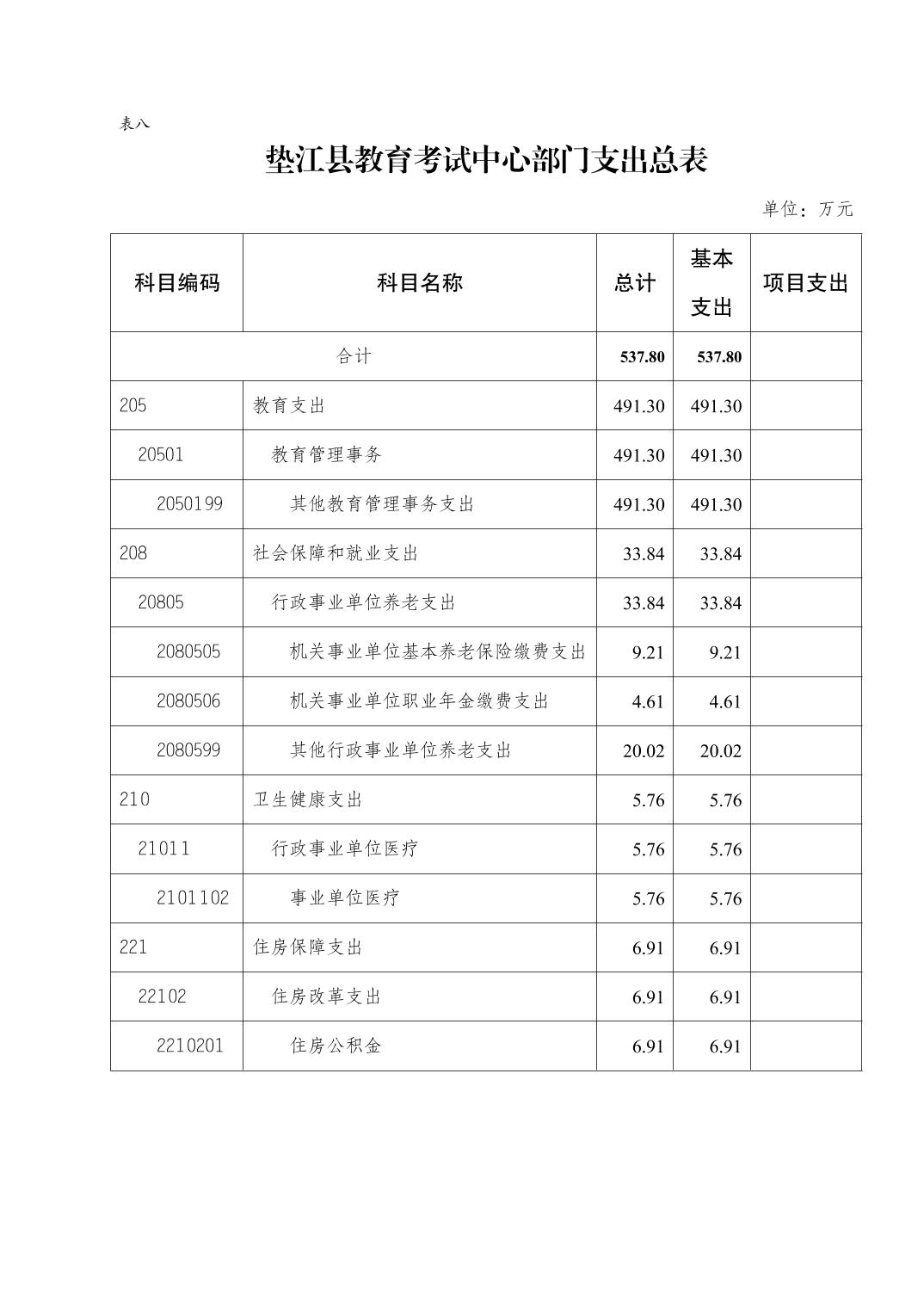 表八

垫江县教育考试中心部门支出总表

单位：万元

| 科目编码 | 科目名称 | 总计 | 基本支出 | 项目支出 |
|---|---|---|---|---|
| 合计 | | 537.80 | 537.80 | |
| 205 | 教育支出 | 491.30 | 491.30 | |
| 20501 | 教育管理事务 | 491.30 | 491.30 | |
| 2050199 | 其他教育管理事务支出 | 491.30 | 491.30 | |
| 208 | 社会保障和就业支出 | 33.84 | 33.84 | |
| 20805 | 行政事业单位养老支出 | 33.84 | 33.84 | |
| 2080505 | 机关事业单位基本养老保险缴费支出 | 9.21 | 9.21 | |
| 2080506 | 机关事业单位职业年金缴费支出 | 4.61 | 4.61 | |
| 2080599 | 其他行政事业单位养老支出 | 20.02 | 20.02 | |
| 210 | 卫生健康支出 | 5.76 | 5.76 | |
| 21011 | 行政事业单位医疗 | 5.76 | 5.76 | |
| 2101102 | 事业单位医疗 | 5.76 | 5.76 | |
| 221 | 住房保障支出 | 6.91 | 6.91 | |
| 22102 | 住房改革支出 | 6.91 | 6.91 | |
| 2210201 | 住房公积金 | 6.91 | 6.91 | |